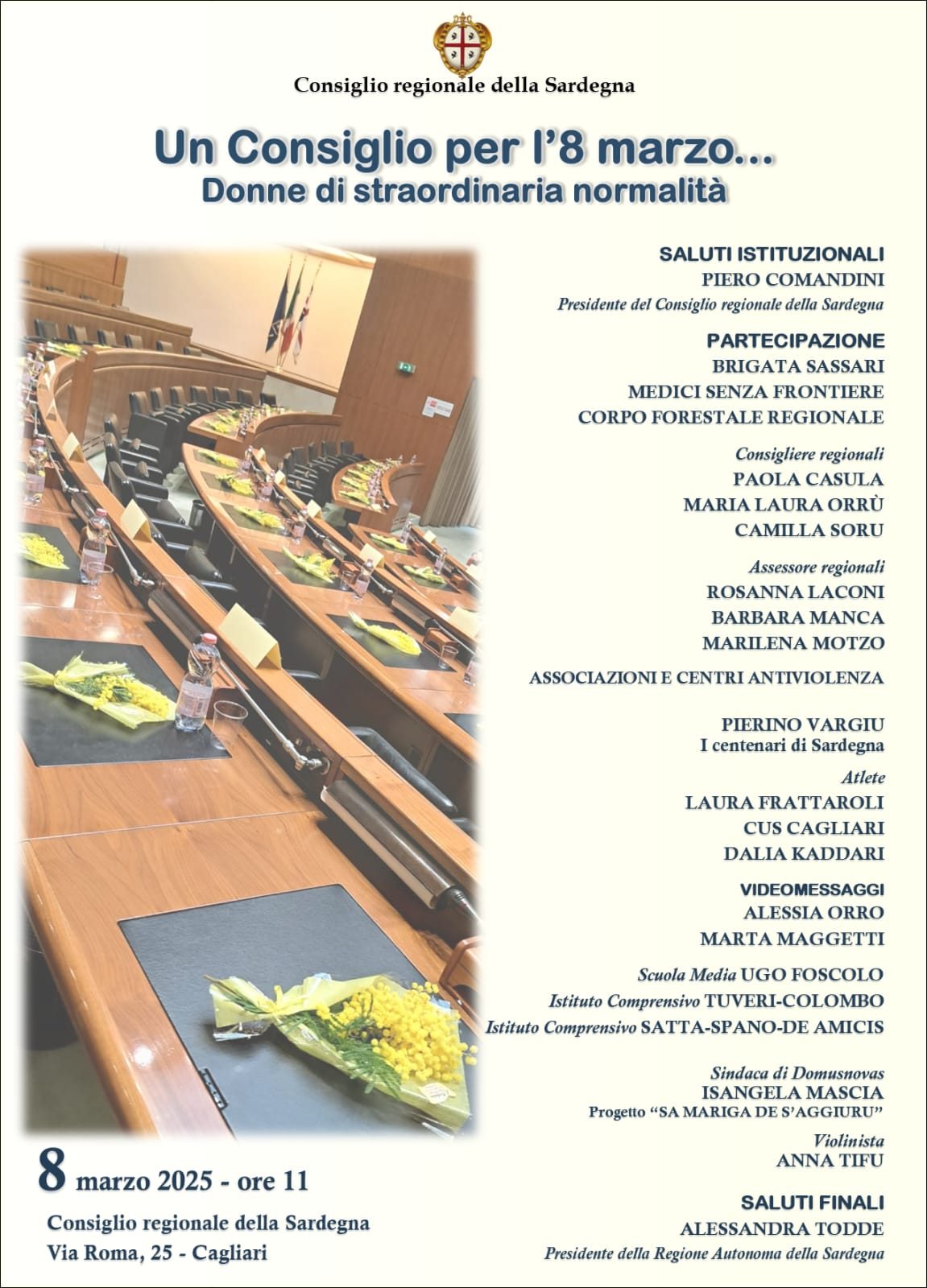 Consiglio regionale della Sardegna

Un Consiglio per l'8 marzo...
Donne di straordinaria normalità

SALUTI ISTITUZIONALI
PIERO COMANDINI
Presidente del Consiglio regionale della Sardegna

PARTECIPAZIONE
BRIGATA SASSARI
MEDICI SENZA FRONTIERE
CORPO FORESTALE REGIONALE

Consigliere regionali
PAOLA CASULA
MARIA LAURA ORRÙ
CAMILLA SORU

Assessore regionali
ROSANNA LACONI
BARBARA MANCA
MARILENA MOTZO

ASSOCIAZIONI E CENTRI ANTIVIOLENZA

PIERINO VARGIU
I centenari di Sardegna

Atlete
LAURA FRATTAROLI
CUS CAGLIARI
DALIA KADDARI

VIDEOMESSAGGI
ALESSIA ORRO
MARTA MAGGETTI

Scuola Media UGO FOSCOLO
Istituto Comprensivo TUVERI-COLOMBO
Istituto Comprensivo SATTA-SPANO-DE AMICIS

Sindaca di Domusnovas
ISANGELA MASCIA
Progetto "SA MARIGA DE S'AGGIURU"

Violinista
ANNA TIFU

SALUTI FINALI
ALESSANDRA TODDE
Presidente della Regione Autonoma della Sardegna

8 marzo 2025 - ore 11

Consiglio regionale della Sardegna
Via Roma, 25 - Cagliari